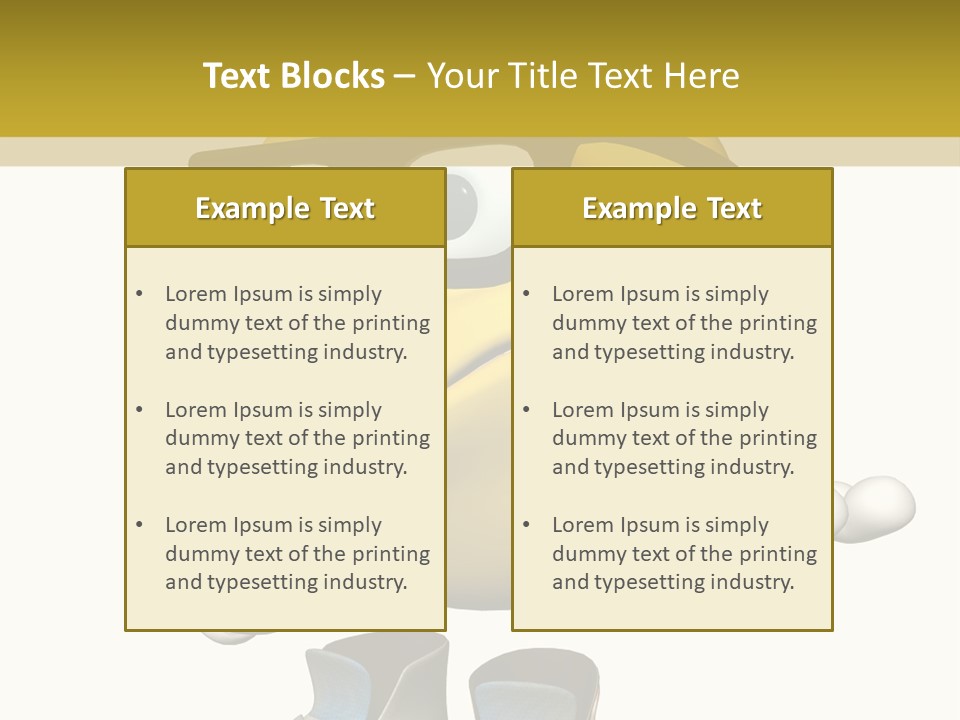 Text Blocks – Your Title Text Here

Example Text

• Lorem Ipsum is simply dummy text of the printing and typesetting industry.

• Lorem Ipsum is simply dummy text of the printing and typesetting industry.

• Lorem Ipsum is simply dummy text of the printing and typesetting industry.

Example Text

• Lorem Ipsum is simply dummy text of the printing and typesetting industry.

• Lorem Ipsum is simply dummy text of the printing and typesetting industry.

• Lorem Ipsum is simply dummy text of the printing and typesetting industry.